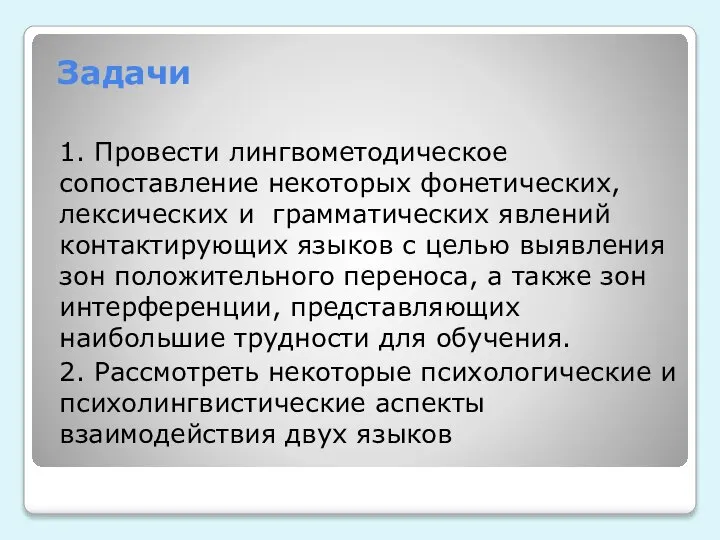 Задачи

1. Провести лингвометодическое сопоставление некоторых фонетических, лексических и  грамматических явлений контактирующих языков с целью выявления зон положительного переноса, а также зон интерференции, представляющих наибольшие трудности для обучения.

2. Рассмотреть некоторые психологические и психолингвистические аспекты взаимодействия двух языков